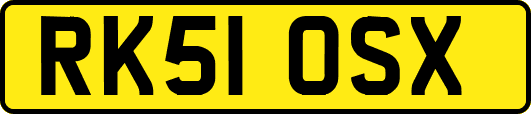 RK51 OSX